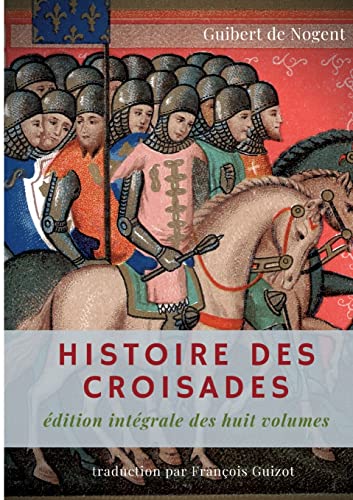 Guibert de Nogent

HISTOIRE DES CROISADES

édition intégrale des huit volumes

traduction par François Guizot